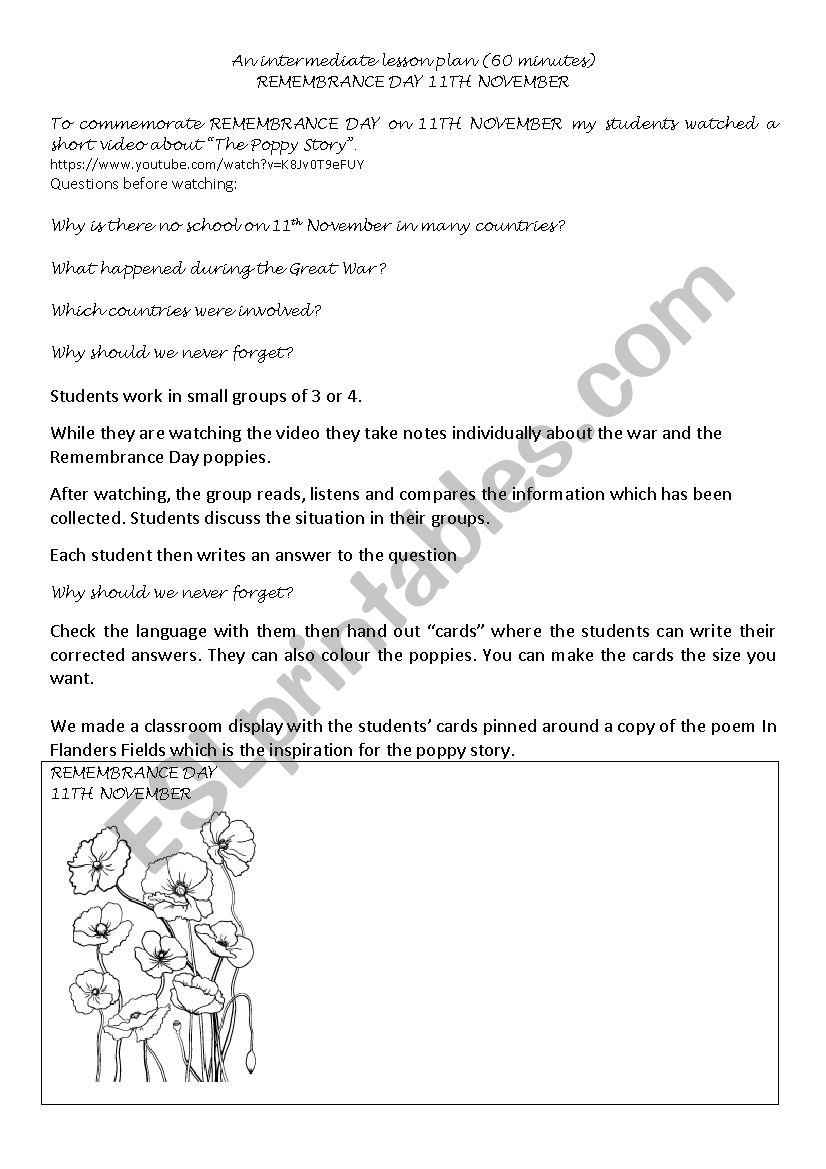 An intermediate lesson plan (60 minutes)
REMEMBRANCE DAY 11TH NOVEMBER

To commemorate REMEMBRANCE DAY on 11TH NOVEMBER my students watched a short video about "The Poppy Story".
https://www.youtube.com/watch?v=K8Jv0T9eFUY
Questions before watching:

Why is there no school on 11$^{th}$ November in many countries?

What happened during the Great War?

Which countries were involved?

Why should we never forget?

Students work in small groups of 3 or 4.

While they are watching the video they take notes individually about the war and the Remembrance Day poppies.

After watching, the group reads, listens and compares the information which has been collected. Students discuss the situation in their groups.

Each student then writes an answer to the question

Why should we never forget?

Check the language with them then hand out "cards" where the students can write their corrected answers. They can also colour the poppies. You can make the cards the size you want.

We made a classroom display with the students' cards pinned around a copy of the poem In Flanders Fields which is the inspiration for the poppy story.

REMEMBRANCE DAY
11TH NOVEMBER

ESLprintables.com